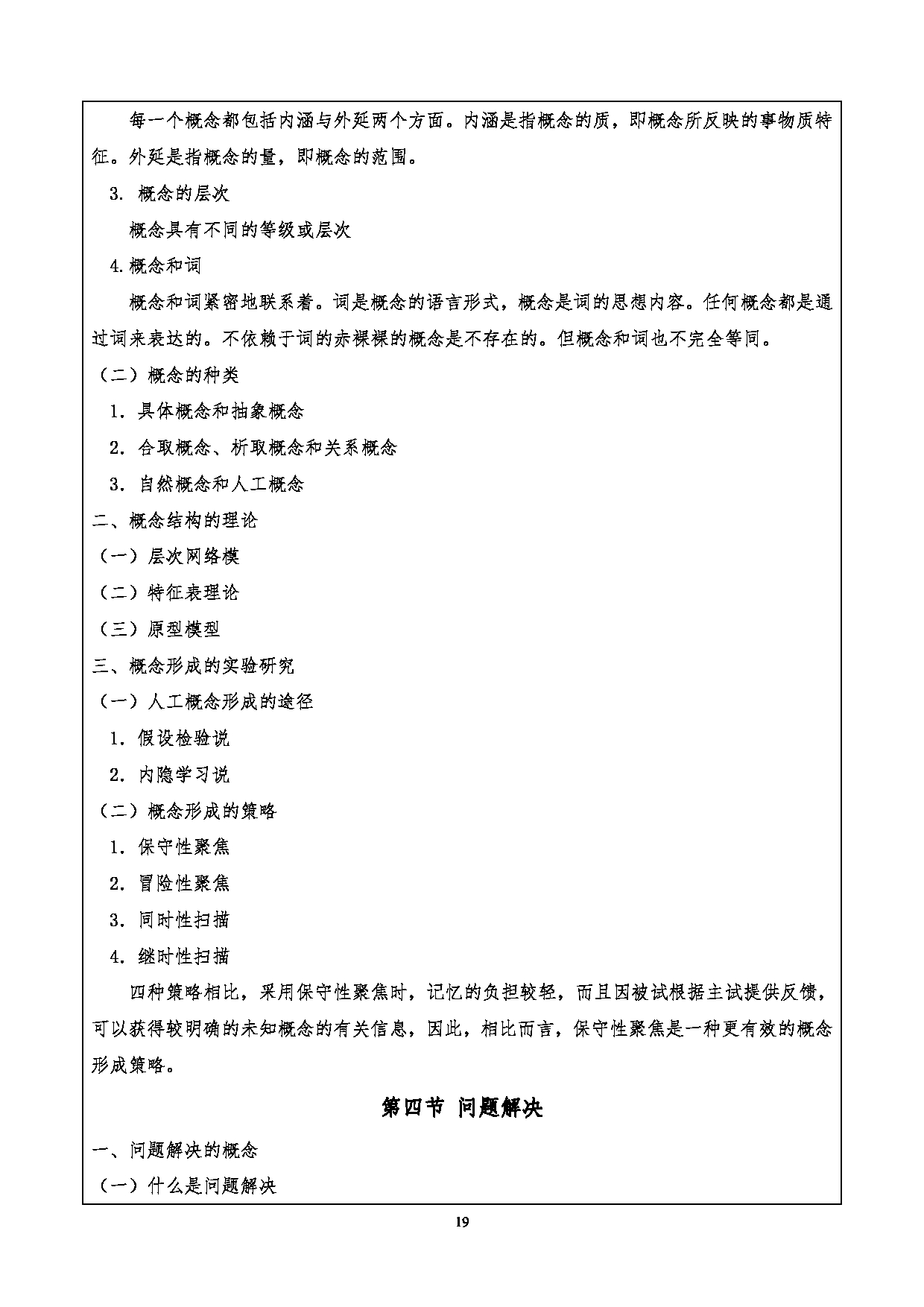 每一个概念都包括内涵与外延两个方面。内涵是指概念的质，即概念所反映的事物质特征。外延是指概念的量，即概念的范围。

3. 概念的层次

概念具有不同的等级或层次

4.概念和词

概念和词紧密地联系着。词是概念的语言形式，概念是词的思想内容。任何概念都是通过词来表达的。不依赖于词的赤裸裸的概念是不存在的。但概念和词也不完全等同。

（二）概念的种类

1．具体概念和抽象概念

2．合取概念、析取概念和关系概念

3．自然概念和人工概念

二、概念结构的理论

（一）层次网络模

（二）特征表理论

（三）原型模型

三、概念形成的实验研究

（一）人工概念形成的途径

1．假设检验说

2．内隐学习说

（二）概念形成的策略

1．保守性聚焦

2．冒险性聚焦

3．同时性扫描

4．继时性扫描

四种策略相比，采用保守性聚焦时，记忆的负担较轻，而且因被试根据主试提供反馈，可以获得较明确的未知概念的有关信息，因此，相比而言，保守性聚焦是一种更有效的概念形成策略。

第四节 问题解决

一、问题解决的概念

（一）什么是问题解决

19